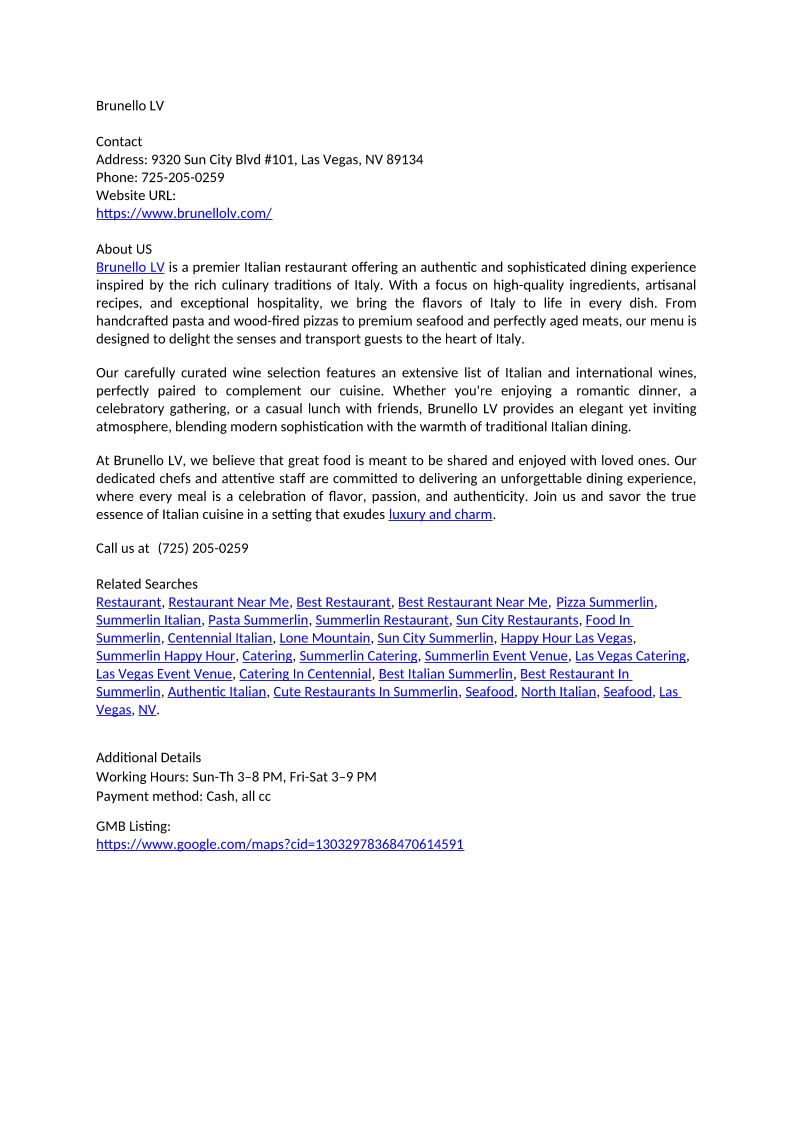 Brunello LV

Contact
Address: 9320 Sun City Blvd #101, Las Vegas, NV 89134
Phone: 725-205-0259
Website URL:
https://www.brunellolv.com/

About US
Brunello LV is a premier Italian restaurant offering an authentic and sophisticated dining experience inspired by the rich culinary traditions of Italy. With a focus on high-quality ingredients, artisanal recipes, and exceptional hospitality, we bring the flavors of Italy to life in every dish. From handcrafted pasta and wood-fired pizzas to premium seafood and perfectly aged meats, our menu is designed to delight the senses and transport guests to the heart of Italy.

Our carefully curated wine selection features an extensive list of Italian and international wines, perfectly paired to complement our cuisine. Whether you're enjoying a romantic dinner, a celebratory gathering, or a casual lunch with friends, Brunello LV provides an elegant yet inviting atmosphere, blending modern sophistication with the warmth of traditional Italian dining.

At Brunello LV, we believe that great food is meant to be shared and enjoyed with loved ones. Our dedicated chefs and attentive staff are committed to delivering an unforgettable dining experience, where every meal is a celebration of flavor, passion, and authenticity. Join us and savor the true essence of Italian cuisine in a setting that exudes luxury and charm.

Call us at (725) 205-0259

Related Searches
Restaurant, Restaurant Near Me, Best Restaurant, Best Restaurant Near Me, Pizza Summerlin, Summerlin Italian, Pasta Summerlin, Summerlin Restaurant, Sun City Restaurants, Food In Summerlin, Centennial Italian, Lone Mountain, Sun City Summerlin, Happy Hour Las Vegas, Summerlin Happy Hour, Catering, Summerlin Catering, Summerlin Event Venue, Las Vegas Catering, Las Vegas Event Venue, Catering In Centennial, Best Italian Summerlin, Best Restaurant In Summerlin, Authentic Italian, Cute Restaurants In Summerlin, Seafood, North Italian, Seafood, Las Vegas, NV.

Additional Details
Working Hours: Sun-Th 3–8 PM, Fri-Sat 3–9 PM
Payment method: Cash, all cc

GMB Listing:
https://www.google.com/maps?cid=13032978368470614591